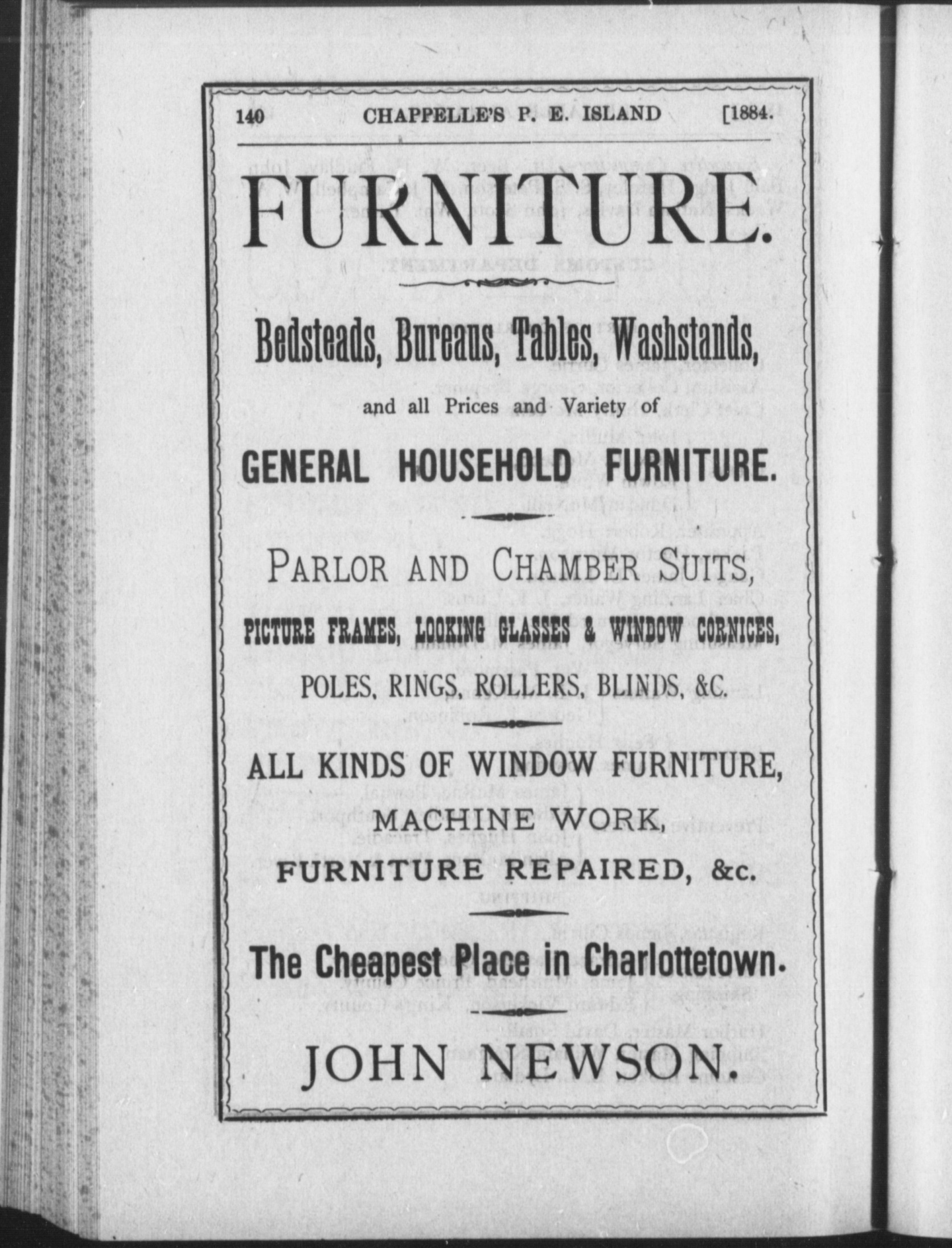 140 CHAPPELLE'S P. E. ISLAND [1884.

FURNITURE.

Bedsteads, Bureaus, Tables, Washstands,

and all Prices and Variety of

GENERAL HOUSEHOLD FURNITURE.

PARLOR AND CHAMBER SUITS,

PICTURE FRAMES, LOOKING GLASSES & WINDOW CORNICES,

POLES, RINGS, ROLLERS, BLINDS, &C.

ALL KINDS OF WINDOW FURNITURE,

MACHINE WORK,

FURNITURE REPAIRED, &c.

The Cheapest Place in Charlottetown.

JOHN NEWSON.